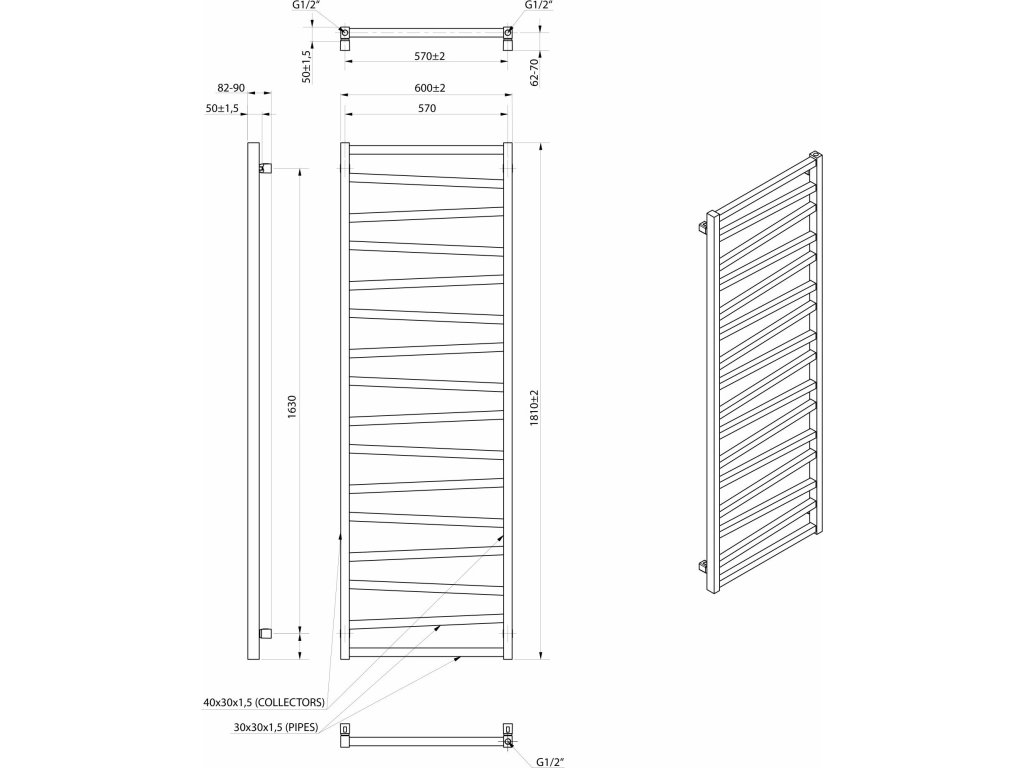 G1/2"
G1/2"
50±1,5
570±2
62-70
82-90
50±1,5
600±2
570
1630
1810±2
40x30x1,5 (COLLECTORS)
30x30x1,5 (PIPES)
G1/2"